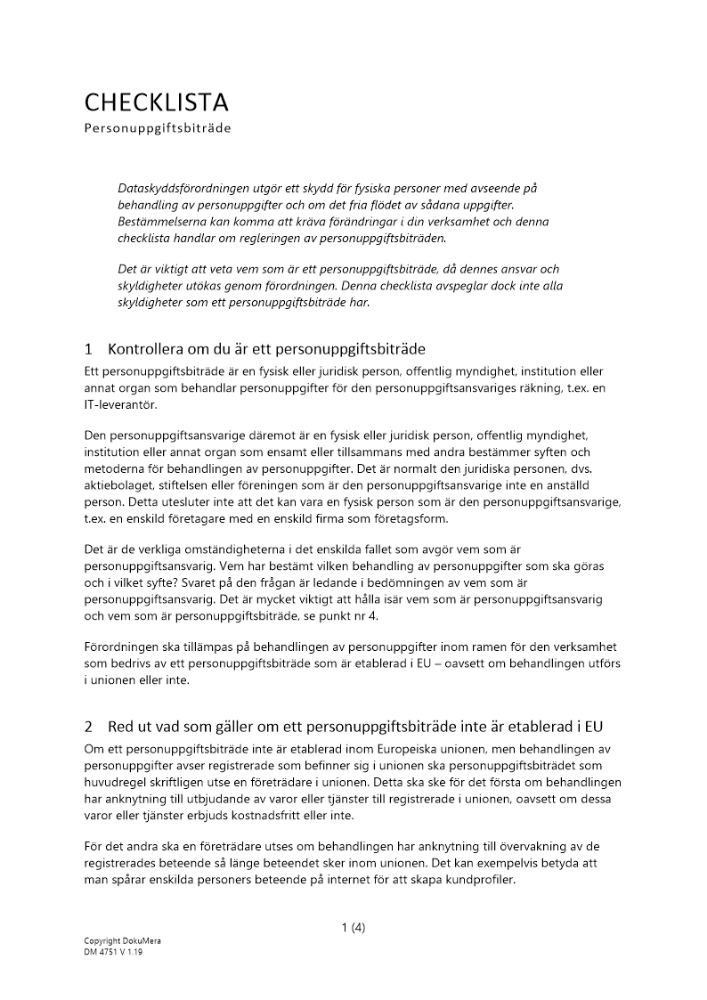 CHECKLISTA
Personuppgiftsbiträde

Dataskyddsförordningen utgör ett skydd för fysiska personer med avseende på behandling av personuppgifter och om det fria flödet av sådana uppgifter. Bestämmelserna kan komma att kräva förändringar i din verksamhet och denna checklista handlar om regleringen av personuppgiftsbiträden.

Det är viktigt att veta vem som är ett personuppgiftsbiträde, då dennes ansvar och skyldigheter utökas genom förordningen. Denna checklista avspeglar dock inte alla skyldigheter som ett personuppgiftsbiträde har.

1 Kontrollera om du är ett personuppgiftsbiträde

Ett personuppgiftsbiträde är en fysisk eller juridisk person, offentlig myndighet, institution eller annat organ som behandlar personuppgifter för den personuppgiftsansvariges räkning, t.ex. en IT-leverantör.

Den personuppgiftsansvarige däremot är en fysisk eller juridisk person, offentlig myndighet, institution eller annat organ som ensamt eller tillsammans med andra bestämmer syften och metoderna för behandlingen av personuppgifter. Det är normalt den juridiska personen, dvs. aktiebolaget, stiftelsen eller föreningen som är den personuppgiftsansvarige inte en anställd person. Detta utesluter inte att det kan vara en fysisk person som är den personuppgiftsansvarige, t.ex. en enskild företagare med en enskild firma som företagsform.

Det är de verkliga omständigheterna i det enskilda fallet som avgör vem som är personuppgiftsansvarig. Vem har bestämt vilken behandling av personuppgifter som ska göras och i vilket syfte? Svaret på den frågan är ledande i bedömningen av vem som är personuppgiftsansvarig. Det är mycket viktigt att hålla isär vem som är personuppgiftsansvarig och vem som är personuppgiftsbiträde, se punkt nr 4.

Förordningen ska tillämpas på behandlingen av personuppgifter inom ramen för den verksamhet som bedrivs av ett personuppgiftsbiträde som är etablerad i EU – oavsett om behandlingen utförs i unionen eller inte.

2 Red ut vad som gäller om ett personuppgiftsbiträde inte är etablerad i EU

Om ett personuppgiftsbiträde inte är etablerad inom Europeiska unionen, men behandlingen av personuppgifter avser registrerade som befinner sig i unionen ska personuppgiftsbiträdet som huvudregel skriftligen utse en företrädare i unionen. Detta ska ske för det första om behandlingen har anknytning till utbjudande av varor eller tjänster till registrerade i unionen, oavsett om dessa varor eller tjänster erbjuds kostnadsfritt eller inte.

För det andra ska en företrädare utses om behandlingen har anknytning till övervakning av de registrerades beteende så länge beteendet sker inom unionen. Det kan exempelvis betyda att man spårar enskilda personers beteende på internet för att skapa kundprofiler.

1 (4)

Copyright DokuMera
DM 4751 V 1.19